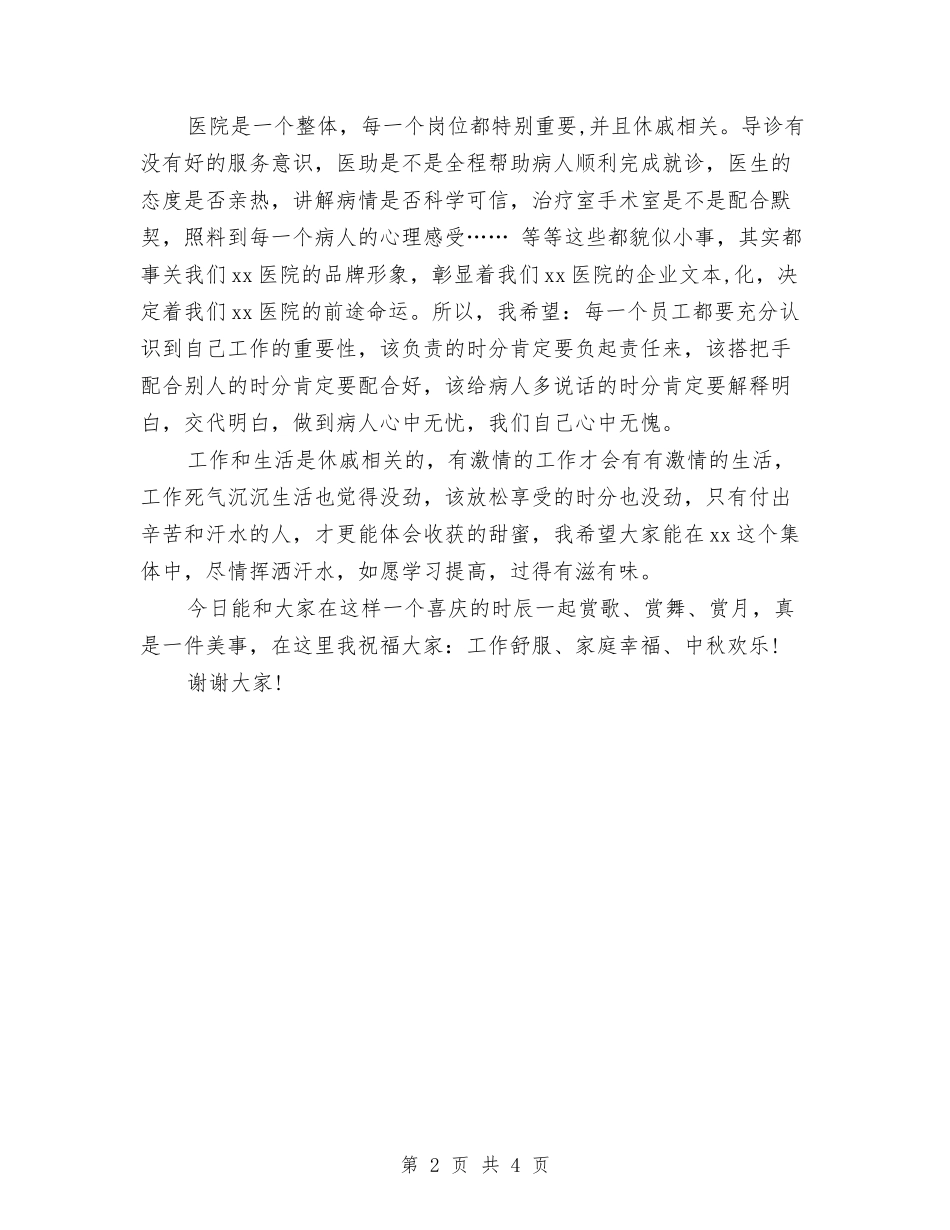 医院是一个整体，每一个岗位都特别重要,并且休戚相关。导诊有没有好的服务意识，医助是不是全程帮助病人顺利完成就诊，医生的态度是否亲热，讲解病情是否科学可信，治疗室手术室是不是配合默契，照料到每一个病人的心理感受…… 等等这些都貌似小事，其实都事关我们xx医院的品牌形象，彰显着我们xx医院的企业文本,化，决定着我们xx医院的前途命运。所以，我希望：每一个员工都要充分认识到自己工作的重要性，该负责的时分肯定要负起责任来，该搭把手配合别人的时分肯定要配合好，该给病人多说话的时分肯定要解释明白，交代明白，做到病人心中无忧，我们自己心中无愧。

工作和生活是休戚相关的，有激情的工作才会有有激情的生活，工作死气沉沉生活也觉得没劲，该放松享受的时分也没劲，只有付出辛苦和汗水的人，才更能体会收获的甜蜜，我希望大家能在xx这个集体中，尽情挥洒汗水，如愿学习提高，过得有滋有味。

今日能和大家在这样一个喜庆的时辰一起赏歌、赏舞、赏月，真是一件美事，在这里我祝福大家：工作舒服、家庭幸福、中秋欢乐!

谢谢大家!

第 2 页 共 4 页